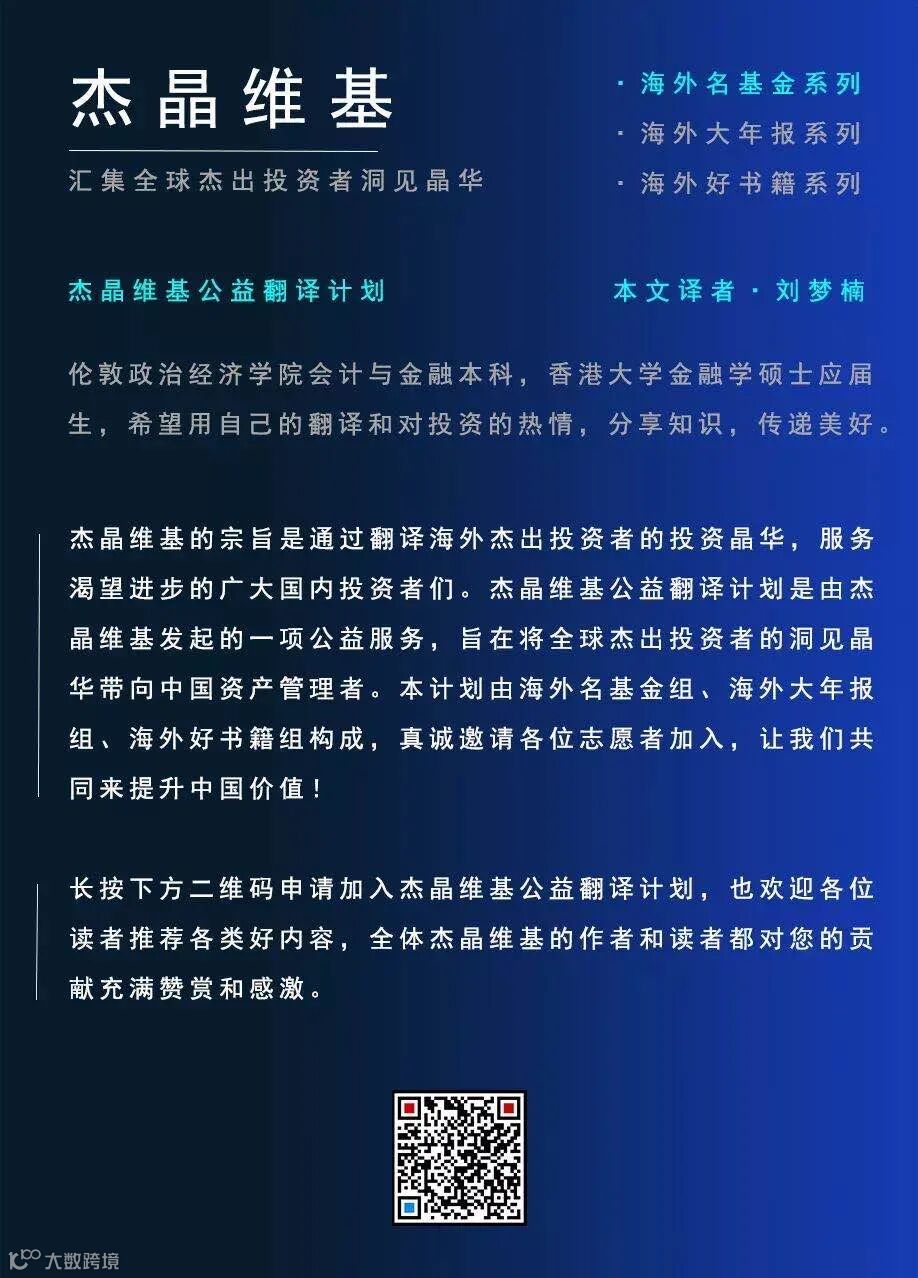 杰晶维基

汇集全球杰出投资者洞见晶华

· 海外名基金系列
· 海外大年报系列
· 海外好书籍系列

杰晶维基公益翻译计划

本文译者 · 刘梦楠

伦敦政治经济学院会计与金融本科，香港大学金融学硕士应届生，希望用自己的翻译和对投资的热情，分享知识，传递美好。

杰晶维基的宗旨是通过翻译海外杰出投资者的投资晶华，服务渴望进步的广大国内投资者们。杰晶维基公益翻译计划是由杰晶维基发起的一项公益服务，旨在将全球杰出投资者的洞见晶华带向中国资产管理者。本计划由海外名基金组、海外大年报组、海外好书籍组构成，真诚邀请各位志愿者加入，让我们共同来提升中国价值！

长按下方二维码申请加入杰晶维基公益翻译计划，也欢迎各位读者推荐各类好内容，全体杰晶维基的作者和读者都对您的贡献充满赞赏和感激。

大数跨境